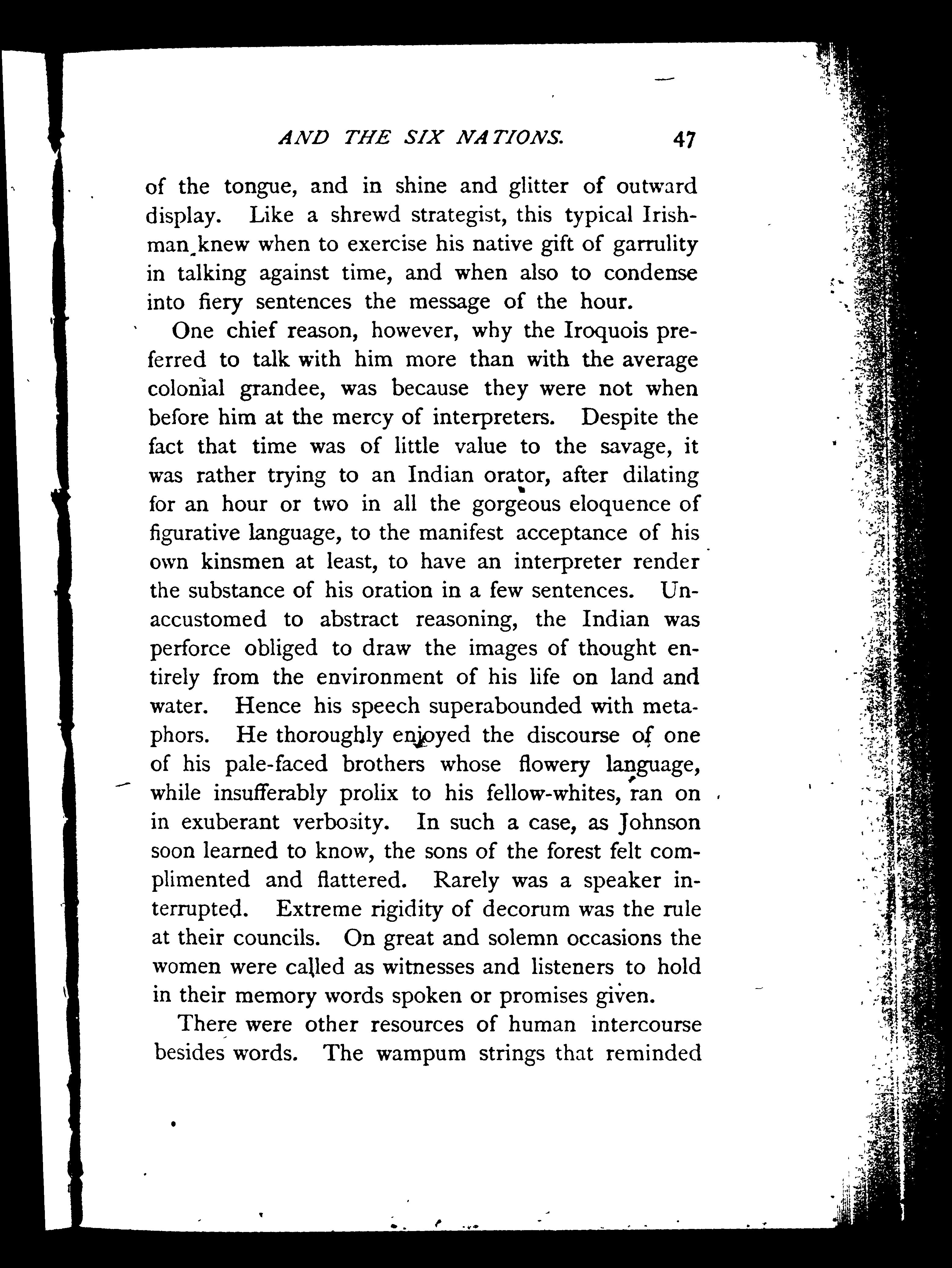 AND THE SIX NATIONS. 47

of the tongue, and in shine and glitter of outward display. Like a shrewd strategist, this typical Irishman knew when to exercise his native gift of garrulity in talking against time, and when also to condense into fiery sentences the message of the hour.

One chief reason, however, why the Iroquois preferred to talk with him more than with the average colonial grandee, was because they were not when before him at the mercy of interpreters. Despite the fact that time was of little value to the savage, it was rather trying to an Indian orator, after dilating for an hour or two in all the gorgeous eloquence of figurative language, to the manifest acceptance of his own kinsmen at least, to have an interpreter render the substance of his oration in a few sentences. Unaccustomed to abstract reasoning, the Indian was perforce obliged to draw the images of thought entirely from the environment of his life on land and water. Hence his speech superabounded with metaphors. He thoroughly enjoyed the discourse of one of his pale-faced brothers whose flowery language, while insufferably prolix to his fellow-whites, ran on in exuberant verbosity. In such a case, as Johnson soon learned to know, the sons of the forest felt complimented and flattered. Rarely was a speaker interrupted. Extreme rigidity of decorum was the rule at their councils. On great and solemn occasions the women were called as witnesses and listeners to hold in their memory words spoken or promises given.

There were other resources of human intercourse besides words. The wampum strings that reminded